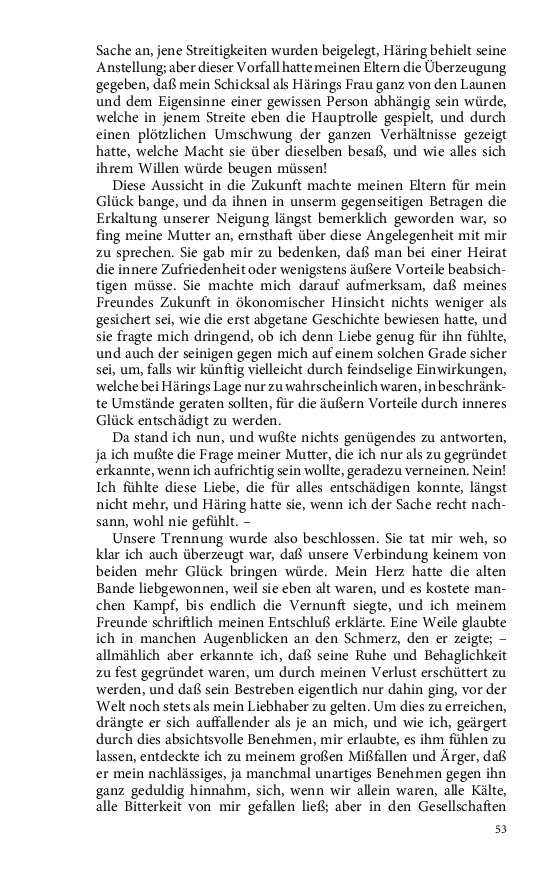 Sache an, jene Streitigkeiten wurden beigelegt, Häring behielt seine Anstellung; aber dieser Vorfall hatte meinen Eltern die Überzeugung gegeben, daß mein Schicksal als Härings Frau ganz von den Launen und dem Eigensinne einer gewissen Person abhängig sein würde, welche in jenem Streite eben die Hauptrolle gespielt, und durch einen plötzlichen Umschwung der ganzen Verhältnisse gezeigt hatte, welche Macht sie über dieselben besaß, und wie alles sich ihrem Willen würde beugen müssen!

Diese Aussicht in die Zukunft machte meinen Eltern für mein Glück bange, und da ihnen in unserm gegenseitigen Betragen die Erkaltung unserer Neigung längst bemerklich geworden war, so fing meine Mutter an, ernsthaft über diese Angelegenheit mit mir zu sprechen. Sie gab mir zu bedenken, daß man bei einer Heirat die innere Zufriedenheit oder wenigstens äußere Vorteile beabsichtigen müsse. Sie machte mich darauf aufmerksam, daß meines Freundes Zukunft in ökonomischer Hinsicht nichts weniger als gesichert sei, wie die erst abgetane Geschichte bewiesen hatte, und sie fragte mich dringend, ob ich denn Liebe genug für ihn fühlte, und auch der seinigen gegen mich auf einem solchen Grade sicher sei, um, falls wir künftig vielleicht durch feindselige Einwirkungen, welche bei Härings Lage nur zu wahrscheinlich waren, in beschränkte Umstände geraten sollten, für die äußern Vorteile durch inneres Glück entschädigt zu werden.

Da stand ich nun, und wußte nichts genügendes zu antworten, ja ich mußte die Frage meiner Mutter, die ich nur als zu gegründet erkannte, wenn ich aufrichtig sein wollte, geradezu verneinen. Nein! Ich fühlte diese Liebe, die für alles entschädigen konnte, längst nicht mehr, und Häring hatte sie, wenn ich der Sache recht nachsann, wohl nie gefühlt. –

Unsere Trennung wurde also beschlossen. Sie tat mir weh, so klar ich auch überzeugt war, daß unsere Verbindung keinem von beiden mehr Glück bringen würde. Mein Herz hatte die alten Bande liebgewonnen, weil sie eben alt waren, und es kostete manchen Kampf, bis endlich die Vernunft siegte, und ich meinem Freunde schriftlich meinen Entschluß erklärte. Eine Weile glaubte ich in manchen Augenblicken an den Schmerz, den er zeigte; – allmählich aber erkannte ich, daß seine Ruhe und Behaglichkeit zu fest gegründet waren, um durch meinen Verlust erschüttert zu werden, und daß sein Bestreben eigentlich nur dahin ging, vor der Welt noch stets als mein Liebhaber zu gelten. Um dies zu erreichen, drängte er sich auffallender als je an mich, und wie ich, geärgert durch dies absichtsvolle Benehmen, mir erlaubte, es ihm fühlen zu lassen, entdeckte ich zu meinem großen Mißfallen und Ärger, daß er mein nachlässiges, ja manchmal unartiges Benehmen gegen ihn ganz geduldig hinnahm, sich, wenn wir allein waren, alle Kälte, alle Bitterkeit von mir gefallen ließ; aber in den Gesellschaften

53